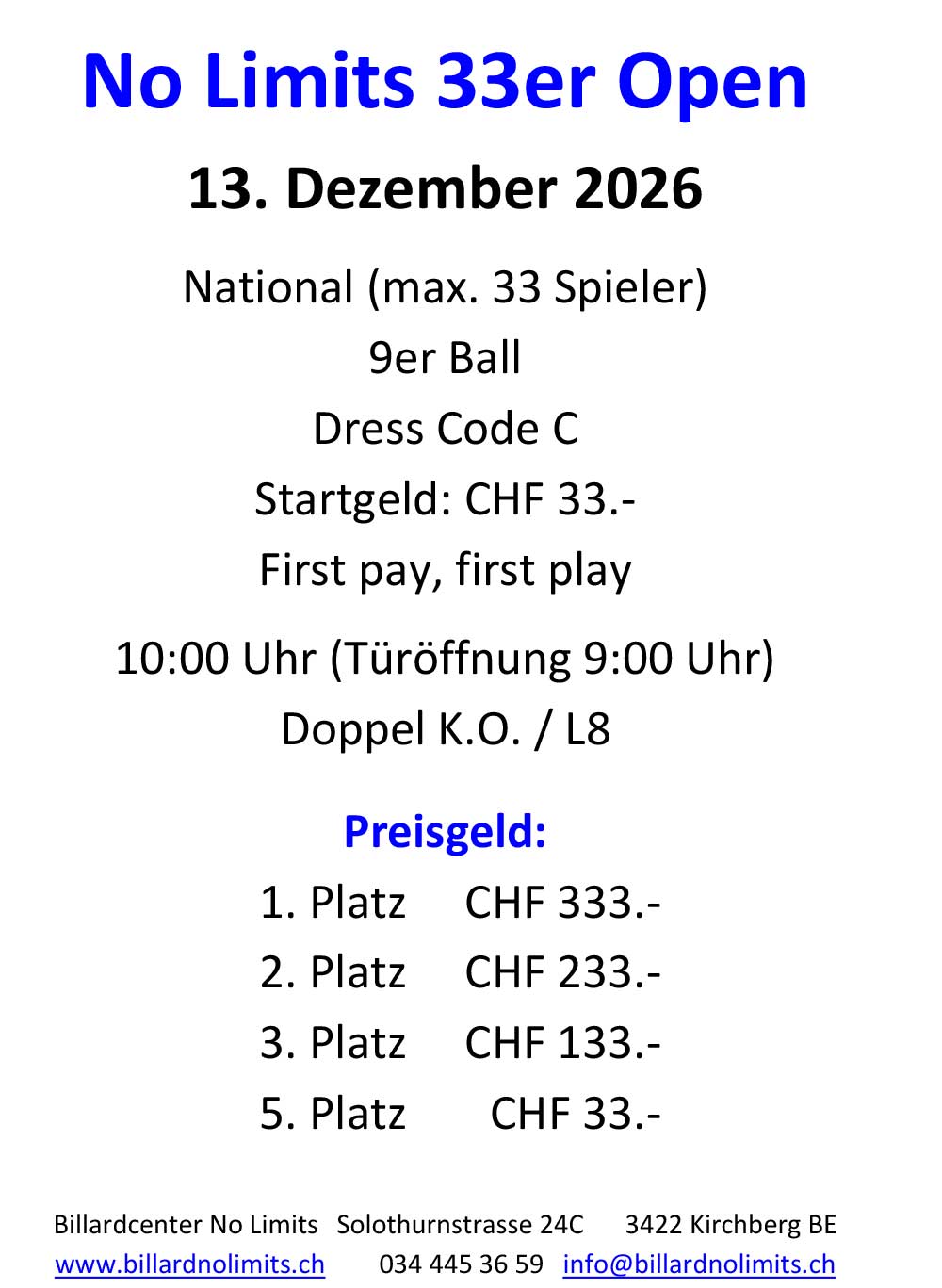 No Limits 33er Open

13. Dezember 2026

National (max. 33 Spieler)

9er Ball

Dress Code C

Startgeld: CHF 33.-

First pay, first play

10:00 Uhr (Türöffnung 9:00 Uhr)

Doppel K.O. / L8

Preisgeld:

1. Platz CHF 333.-

2. Platz CHF 233.-

3. Platz CHF 133.-

5. Platz CHF 33.-

Billardcenter No Limits Solothurnstrasse 24C 3422 Kirchberg BE

www.billardnolimits.ch 034 445 36 59 info@billardnolimits.ch